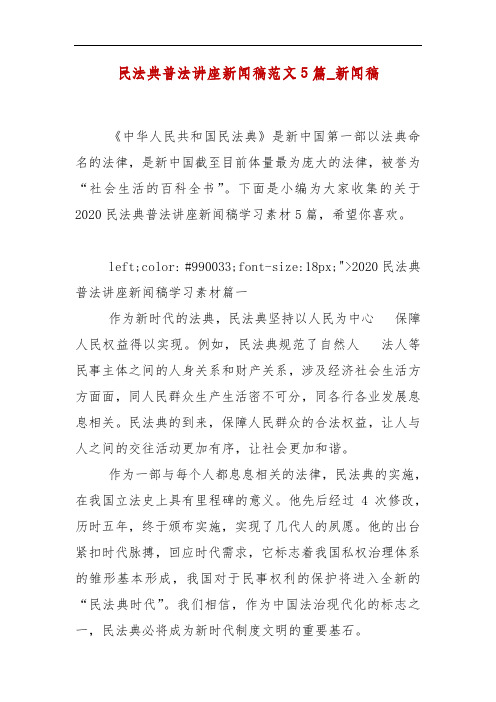 民法典普法讲座新闻稿范文5篇_新闻稿

《中华人民共和国民法典》是新中国第一部以法典命名的法律，是新中国截至目前体量最为庞大的法律，被誉为“社会生活的百科全书”。下面是小编为大家收集的关于2020民法典普法讲座新闻稿学习素材5篇，希望你喜欢。

left;color: #990033;font-size:18px;">2020民法典普法讲座新闻稿学习素材篇一

作为新时代的法典，民法典坚持以人民为中心 保障人民权益得以实现。例如，民法典规范了自然人 法人等民事主体之间的人身关系和财产关系，涉及经济社会生活方方面面，同人民群众生产生活密不可分，同各行各业发展息息相关。民法典的到来，保障人民群众的合法权益，让人与人之间的交往活动更加有序，让社会更加和谐。

作为一部与每个人都息息相关的法律，民法典的实施，在我国立法史上具有里程碑的意义。他先后经过 4 次修改，历时五年，终于颁布实施，实现了几代人的夙愿。他的出台紧扣时代脉搏，回应时代需求，它标志着我国私权治理体系的雏形基本形成，我国对于民事权利的保护将进入全新的“民法典时代”。我们相信，作为中国法治现代化的标志之一，民法典必将成为新时代制度文明的重要基石。